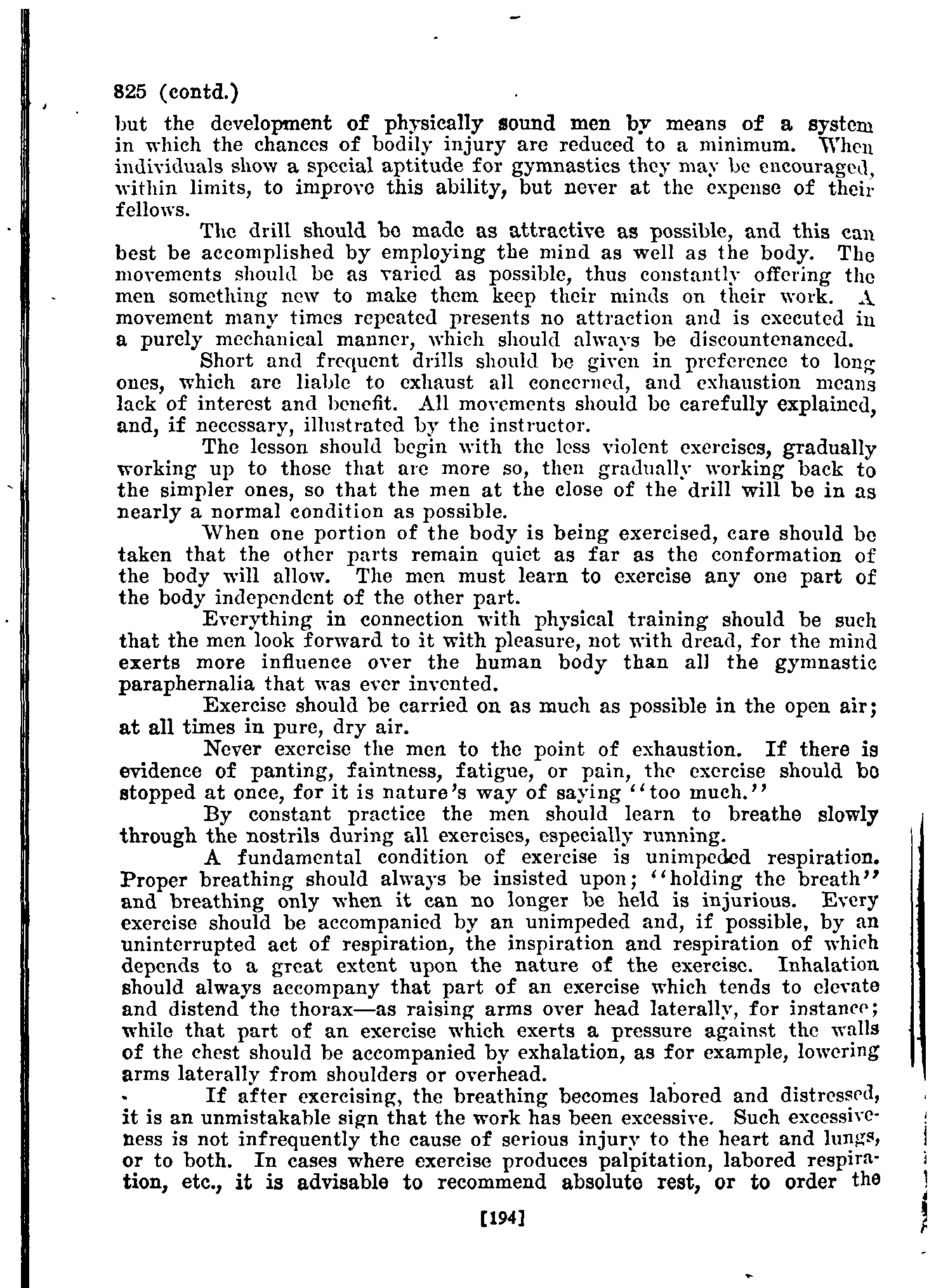 825 (contd.)

but the development of physically sound men by means of a system in which the chances of bodily injury are reduced to a minimum. When individuals show a special aptitude for gymnastics they may be encouraged, within limits, to improve this ability, but never at the expense of their fellows.

The drill should be made as attractive as possible, and this can best be accomplished by employing the mind as well as the body. The movements should be as varied as possible, thus constantly offering the men something new to make them keep their minds on their work. A movement many times repeated presents no attraction and is executed in a purely mechanical manner, which should always be discountenanced.

Short and frequent drills should be given in preference to long ones, which are liable to exhaust all concerned, and exhaustion means lack of interest and benefit. All movements should be carefully explained, and, if necessary, illustrated by the instructor.

The lesson should begin with the less violent exercises, gradually working up to those that are more so, then gradually working back to the simpler ones, so that the men at the close of the drill will be in as nearly a normal condition as possible.

When one portion of the body is being exercised, care should be taken that the other parts remain quiet as far as the conformation of the body will allow. The men must learn to exercise any one part of the body independent of the other part.

Everything in connection with physical training should be such that the men look forward to it with pleasure, not with dread, for the mind exerts more influence over the human body than all the gymnastic paraphernalia that was ever invented.

Exercise should be carried on as much as possible in the open air; at all times in pure, dry air.

Never exercise the men to the point of exhaustion. If there is evidence of panting, faintness, fatigue, or pain, the exercise should be stopped at once, for it is nature's way of saying "too much."

By constant practice the men should learn to breathe slowly through the nostrils during all exercises, especially running.

A fundamental condition of exercise is unimpeded respiration. Proper breathing should always be insisted upon; "holding the breath" and breathing only when it can no longer be held is injurious. Every exercise should be accompanied by an unimpeded and, if possible, by an uninterrupted act of respiration, the inspiration and respiration of which depends to a great extent upon the nature of the exercise. Inhalation should always accompany that part of an exercise which tends to elevate and distend the thorax—as raising arms over head laterally, for instance; while that part of an exercise which exerts a pressure against the walls of the chest should be accompanied by exhalation, as for example, lowering arms laterally from shoulders or overhead.

If after exercising, the breathing becomes labored and distressed, it is an unmistakable sign that the work has been excessive. Such excessiveness is not infrequently the cause of serious injury to the heart and lungs, or to both. In cases where exercise produces palpitation, labored respiration, etc., it is advisable to recommend absolute rest, or to order the

[194]